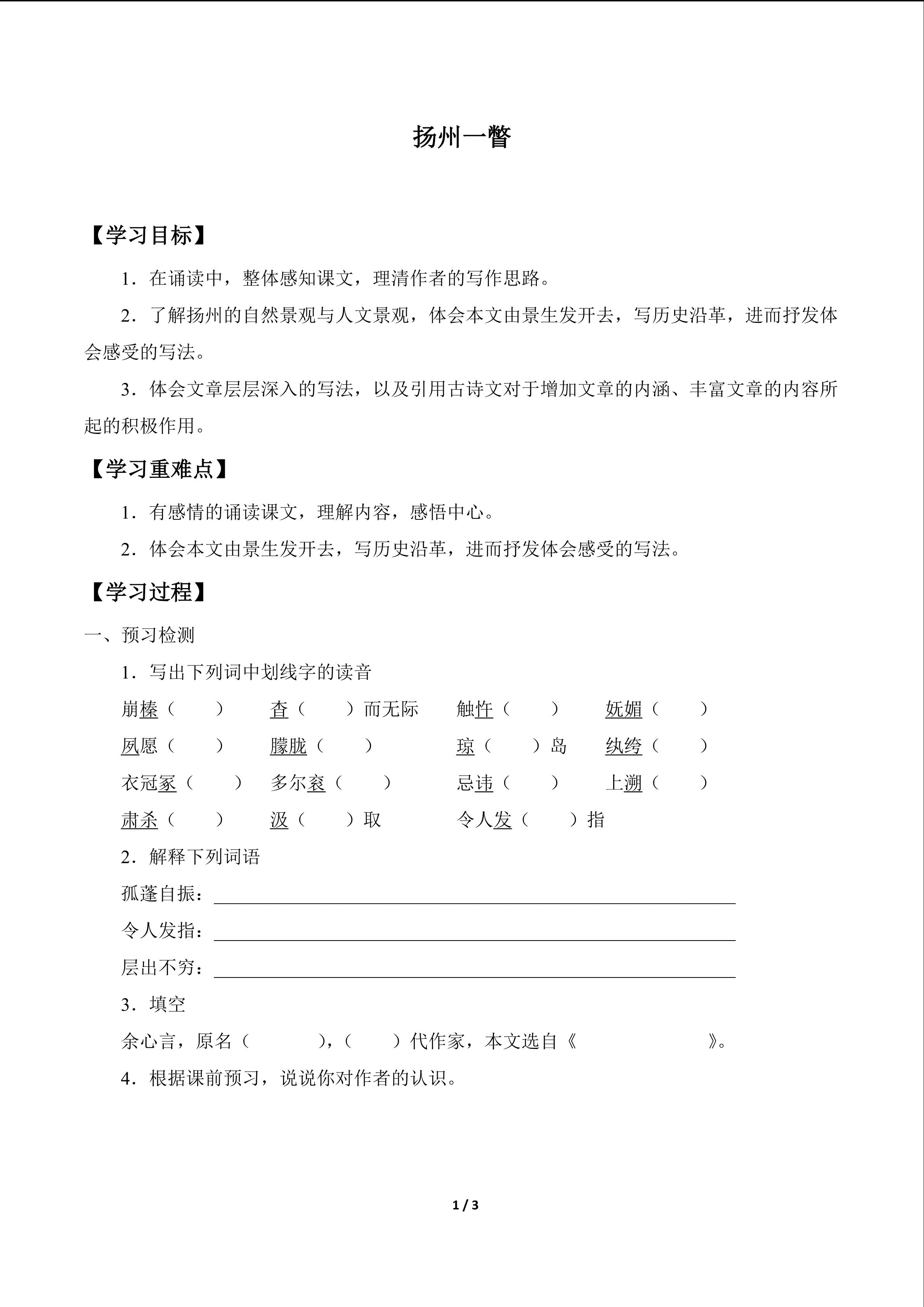 扬州一瞥

【学习目标】

1．在诵读中，整体感知课文，理清作者的写作思路。

2．了解扬州的自然景观与人文景观，体会本文由景生发开去，写历史沿革，进而抒发体会感受的写法。

3．体会文章层层深入的写法，以及引用古诗文对于增加文章的内涵、丰富文章的内容所起的积极作用。

【学习重难点】

1．有感情的诵读课文，理解内容，感悟中心。

2．体会本文由景生发开去，写历史沿革，进而抒发体会感受的写法。

【学习过程】

一、预习检测

1．写出下列词中划线字的读音

崩榛（ ） 杳（ ）而无际 触忤（ ） 妩媚（ ）

夙愿（ ） 朦胧（ ） 琼（ ）岛 纨绔（ ）

衣冠冢（ ） 多尔衮（ ） 忌讳（ ） 上溯（ ）

肃杀（ ） 汲（ ）取 令人发（ ）指

2．解释下列词语

孤蓬自振：____

令人发指：____

层出不穷：____

3．填空

余心言，原名（ ），（ ）代作家，本文选自《 》。

4．根据课前预习，说说你对作者的认识。

1 / 3